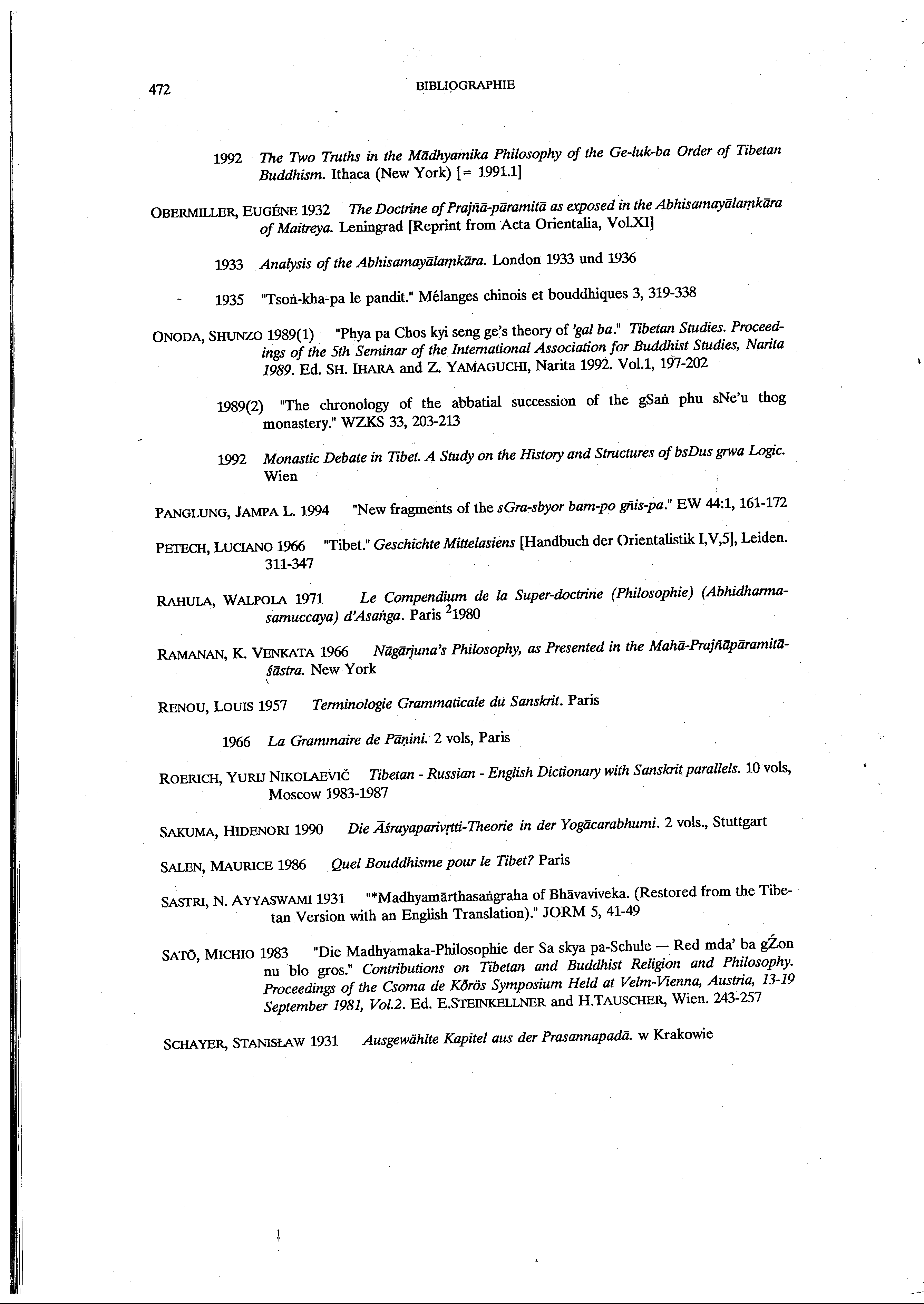 472 BIBLIOGRAPHIE

1992 The Two Truths in the Mādhyamika Philosophy of the Ge-luk-ba Order of Tibetan Buddhism. Ithaca (New York) [= 1991.1]

OBERMILLER, EUGÉNE 1932 The Doctrine of Prajñā-pāramitā as exposed in the Abhisamayālaṃkāra of Maitreya. Leningrad [Reprint from Acta Orientalia, Vol.XI]

1933 Analysis of the Abhisamayālaṃkāra. London 1933 und 1936

1935 "Tsoṅ-kha-pa le pandit." Mélanges chinois et bouddhiques 3, 319-338

ONODA, SHUNZO 1989(1) "Phya pa Chos kyi seng ge's theory of 'gal ba." Tibetan Studies. Proceedings of the 5th Seminar of the International Association for Buddhist Studies, Narita 1989. Ed. SH. IHARA and Z. YAMAGUCHI, Narita 1992. Vol.1, 197-202

1989(2) "The chronology of the abbatial succession of the gSaṅ phu sNe'u thog monastery." WZKS 33, 203-213

1992 Monastic Debate in Tibet. A Study on the History and Structures of bsDus grwa Logic. Wien

PANGLUNG, JAMPA L. 1994 "New fragments of the sGra-sbyor bam-po gñis-pa." EW 44:1, 161-172

PETECH, LUCIANO 1966 "Tibet." Geschichte Mittelasiens [Handbuch der Orientalistik I,V,5], Leiden. 311-347

RAHULA, WALPOLA 1971 Le Compendium de la Super-doctrine (Philosophie) (Abhidharmasamuccaya) d'Asaṅga. Paris $^2$1980

RAMANAN, K. VENKATA 1966 Nāgārjuna's Philosophy, as Presented in the Mahā-Prajñāpāramitāśāstra. New York

RENOU, LOUIS 1957 Terminologie Grammaticale du Sanskrit. Paris

1966 La Grammaire de Pāṇini. 2 vols, Paris

ROERICH, YURIJ NIKOLAEVIČ Tibetan - Russian - English Dictionary with Sanskrit parallels. 10 vols, Moscow 1983-1987

SAKUMA, HIDENORI 1990 Die Āśrayaparivṛtti-Theorie in der Yogācarabhumi. 2 vols., Stuttgart

SALEN, MAURICE 1986 Quel Bouddhisme pour le Tibet? Paris

SASTRI, N. AYYASWAMI 1931 "*Madhyamārthasaṅgraha of Bhāvaviveka. (Restored from the Tibetan Version with an English Translation)." JORM 5, 41-49

SATŌ, MICHIO 1983 "Die Madhyamaka-Philosophie der Sa skya pa-Schule — Red mda' ba gŹon nu blo gros." Contributions on Tibetan and Buddhist Religion and Philosophy. Proceedings of the Csoma de Kőrös Symposium Held at Velm-Vienna, Austria, 13-19 September 1981, Vol.2. Ed. E.STEINKELLNER and H.TAUSCHER, Wien. 243-257

SCHAYER, STANISŁAW 1931 Ausgewählte Kapitel aus der Prasannapadā. w Krakowie